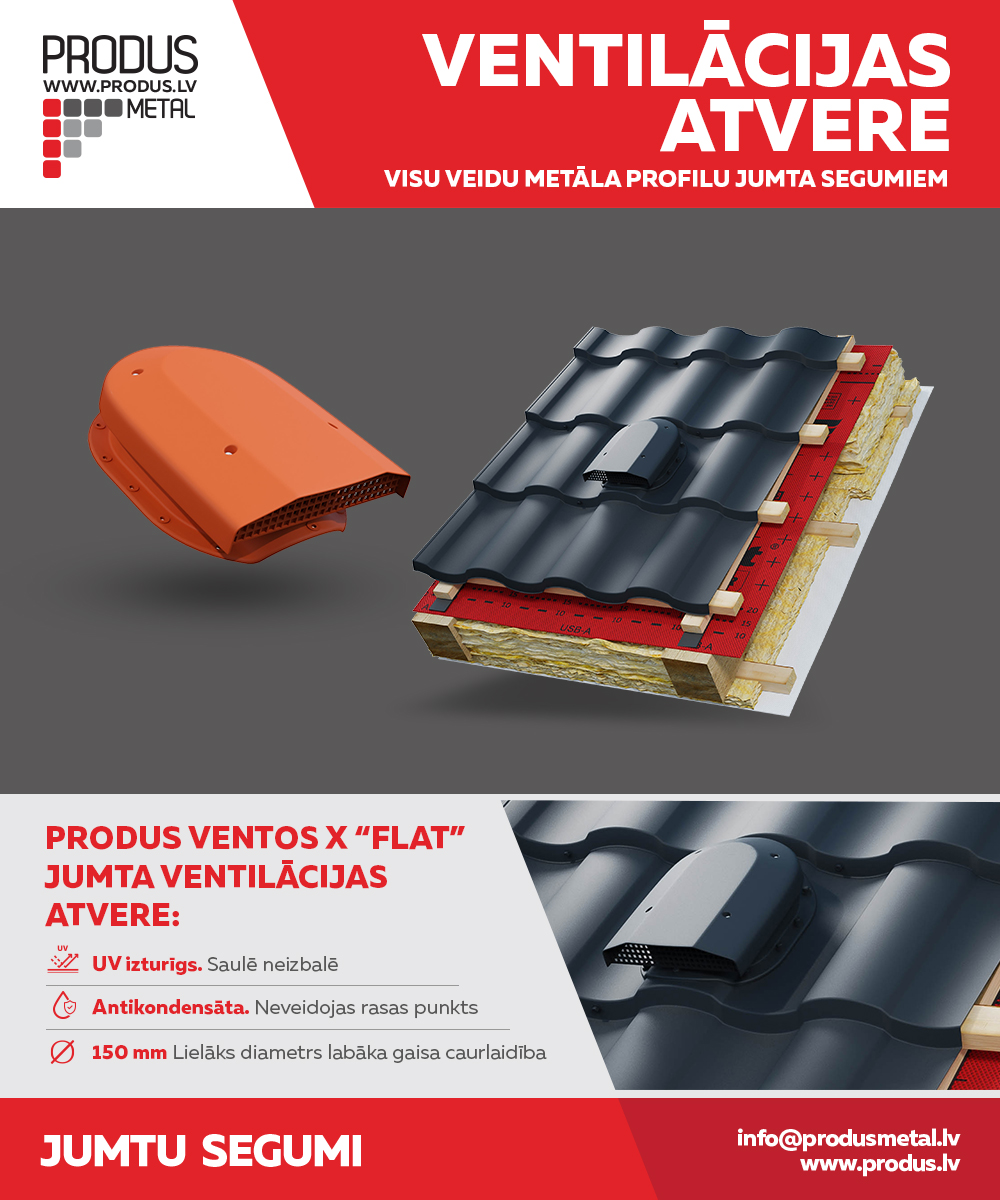 PRODUS
WWW.PRODUS.LV
METAL

VENTILĀCIJAS ATVERE

VISU VEIDU METĀLA PROFILU JUMTA SEGUMIEM

PRODUS VENTOS X "FLAT" JUMTA VENTILĀCIJAS ATVERE:

UV izturīgs. Saulē neizbalē

Antikondensāta. Neveidojas rasas punkts

150 mm Lielāks diametrs labāka gaisa caurlaidība

JUMTU SEGUMI

info@produsmetal.lv
www.produs.lv